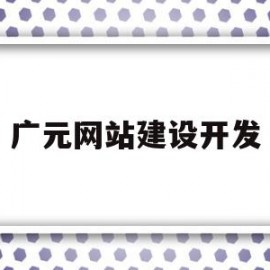 广元网站建设开发